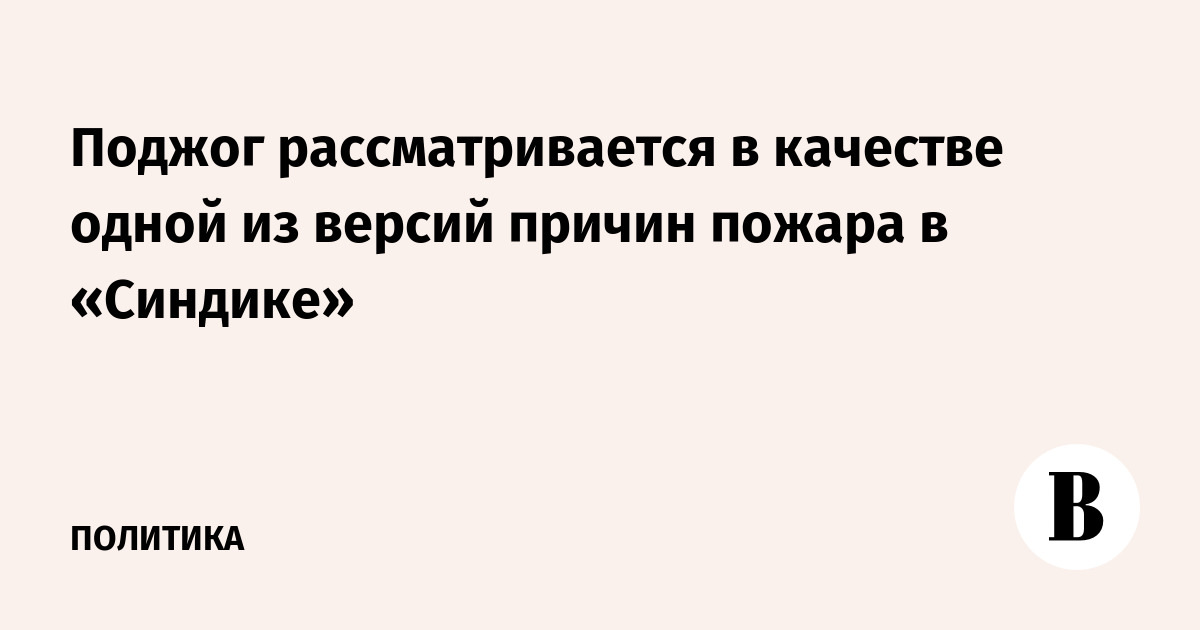 Поджог рассматривается в качестве одной из версий причин пожара в «Синдике»

ПОЛИТИКА

В